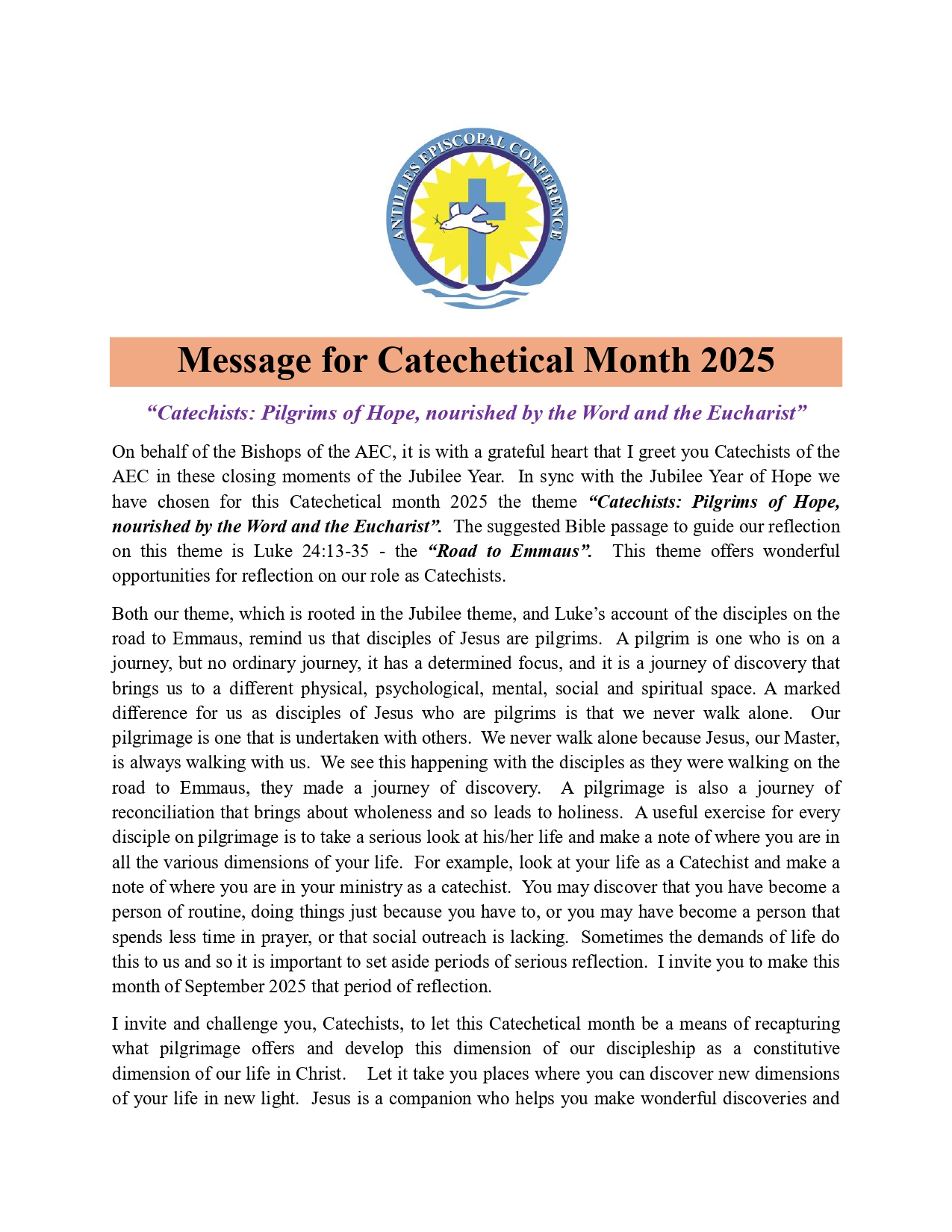 ANTILLES EPISCOPAL CONFERENCE

Message for Catechetical Month 2025

“Catechists: Pilgrims of Hope, nourished by the Word and the Eucharist”

On behalf of the Bishops of the AEC, it is with a grateful heart that I greet you Catechists of the AEC in these closing moments of the Jubilee Year. In sync with the Jubilee Year of Hope we have chosen for this Catechetical month 2025 the theme “Catechists: Pilgrims of Hope, nourished by the Word and the Eucharist”. The suggested Bible passage to guide our reflection on this theme is Luke 24:13-35 - the “Road to Emmaus”. This theme offers wonderful opportunities for reflection on our role as Catechists.

Both our theme, which is rooted in the Jubilee theme, and Luke’s account of the disciples on the road to Emmaus, remind us that disciples of Jesus are pilgrims. A pilgrim is one who is on a journey, but no ordinary journey, it has a determined focus, and it is a journey of discovery that brings us to a different physical, psychological, mental, social and spiritual space. A marked difference for us as disciples of Jesus who are pilgrims is that we never walk alone. Our pilgrimage is one that is undertaken with others. We never walk alone because Jesus, our Master, is always walking with us. We see this happening with the disciples as they were walking on the road to Emmaus, they made a journey of discovery. A pilgrimage is also a journey of reconciliation that brings about wholeness and so leads to holiness. A useful exercise for every disciple on pilgrimage is to take a serious look at his/her life and make a note of where you are in all the various dimensions of your life. For example, look at your life as a Catechist and make a note of where you are in your ministry as a catechist. You may discover that you have become a person of routine, doing things just because you have to, or you may have become a person that spends less time in prayer, or that social outreach is lacking. Sometimes the demands of life do this to us and so it is important to set aside periods of serious reflection. I invite you to make this month of September 2025 that period of reflection.

I invite and challenge you, Catechists, to let this Catechetical month be a means of recapturing what pilgrimage offers and develop this dimension of our discipleship as a constitutive dimension of our life in Christ. Let it take you places where you can discover new dimensions of your life in new light. Jesus is a companion who helps you make wonderful discoveries and